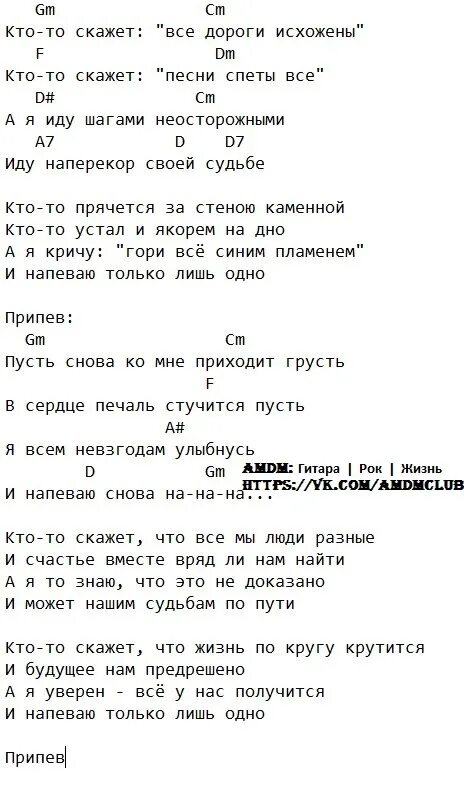 Gm Cm
Кто-то скажет: "все дороги исхожены"
F Dm
Кто-то скажет: "песни спеты все"
D# Cm
А я иду шагами неосторожными
A7 D D7
Иду наперекор своей судьбе

Кто-то прячется за стеною каменной
Кто-то устал и якорем на дно
А я кричу: "гори всё синим пламенем"
И напеваю только лишь одно

Припев:
Gm Cm
Пусть снова ко мне приходит грусть
F
В сердце печаль стучится пусть
A#
Я всем невзгодам улыбнусь
D Gm
И напеваю снова на-на-на...

AMDM: Гитара | Рок | Жизнь
HTTPS://VK.COM/AMDMCLUB

Кто-то скажет, что все мы люди разные
И счастье вместе вряд ли нам найти
А я то знаю, что это не доказано
И может нашим судьбам по пути

Кто-то скажет, что жизнь по кругу крутится
И будущее нам предрешено
А я уверен - всё у нас получится
И напеваю только лишь одно

Припев